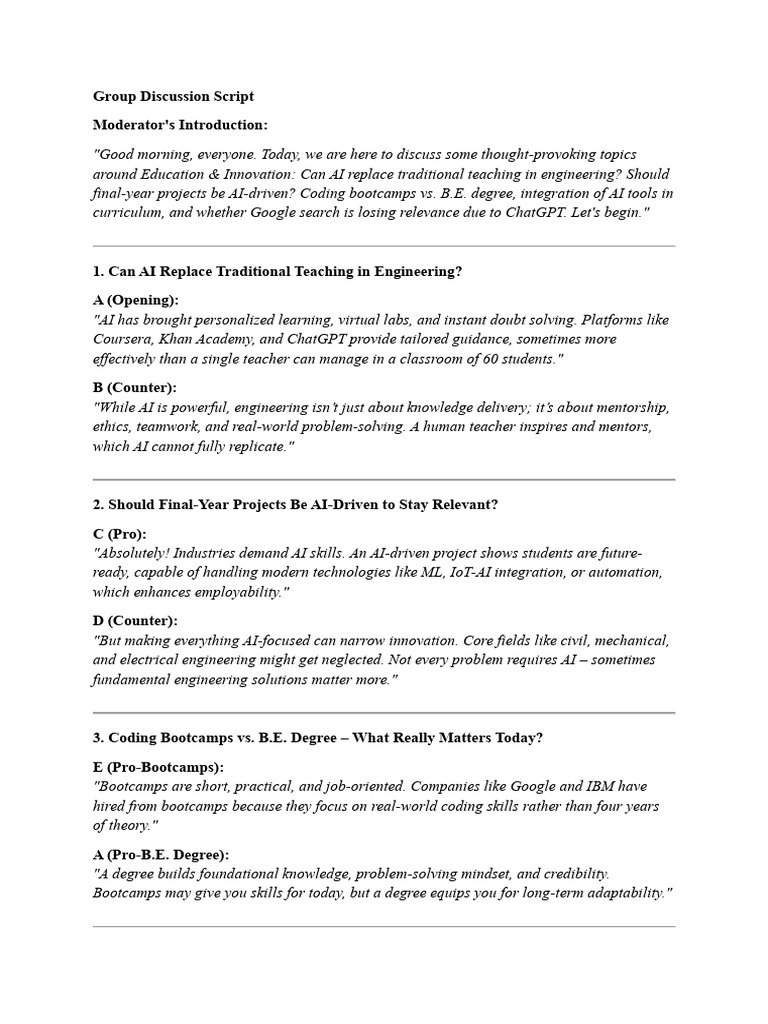 Group Discussion Script

Moderator's Introduction:

"Good morning, everyone. Today, we are here to discuss some thought-provoking topics around Education & Innovation: Can AI replace traditional teaching in engineering? Should final-year projects be AI-driven? Coding bootcamps vs. B.E. degree, integration of AI tools in curriculum, and whether Google search is losing relevance due to ChatGPT. Let's begin."

1. Can AI Replace Traditional Teaching in Engineering?

A (Opening):
"AI has brought personalized learning, virtual labs, and instant doubt solving. Platforms like Coursera, Khan Academy, and ChatGPT provide tailored guidance, sometimes more effectively than a single teacher can manage in a classroom of 60 students."

B (Counter):
"While AI is powerful, engineering isn't just about knowledge delivery; it's about mentorship, ethics, teamwork, and real-world problem-solving. A human teacher inspires and mentors, which AI cannot fully replicate."

2. Should Final-Year Projects Be AI-Driven to Stay Relevant?

C (Pro):
"Absolutely! Industries demand AI skills. An AI-driven project shows students are future-ready, capable of handling modern technologies like ML, IoT-AI integration, or automation, which enhances employability."

D (Counter):
"But making everything AI-focused can narrow innovation. Core fields like civil, mechanical, and electrical engineering might get neglected. Not every problem requires AI – sometimes fundamental engineering solutions matter more."

3. Coding Bootcamps vs. B.E. Degree – What Really Matters Today?

E (Pro-Bootcamps):
"Bootcamps are short, practical, and job-oriented. Companies like Google and IBM have hired from bootcamps because they focus on real-world coding skills rather than four years of theory."

A (Pro-B.E. Degree):
"A degree builds foundational knowledge, problem-solving mindset, and credibility. Bootcamps may give you skills for today, but a degree equips you for long-term adaptability."